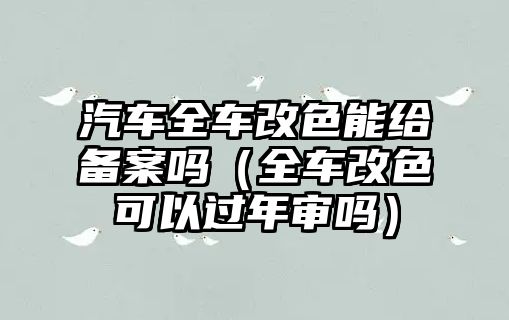 汽车全车改色能给备案吗（全车改色可以过年审吗）